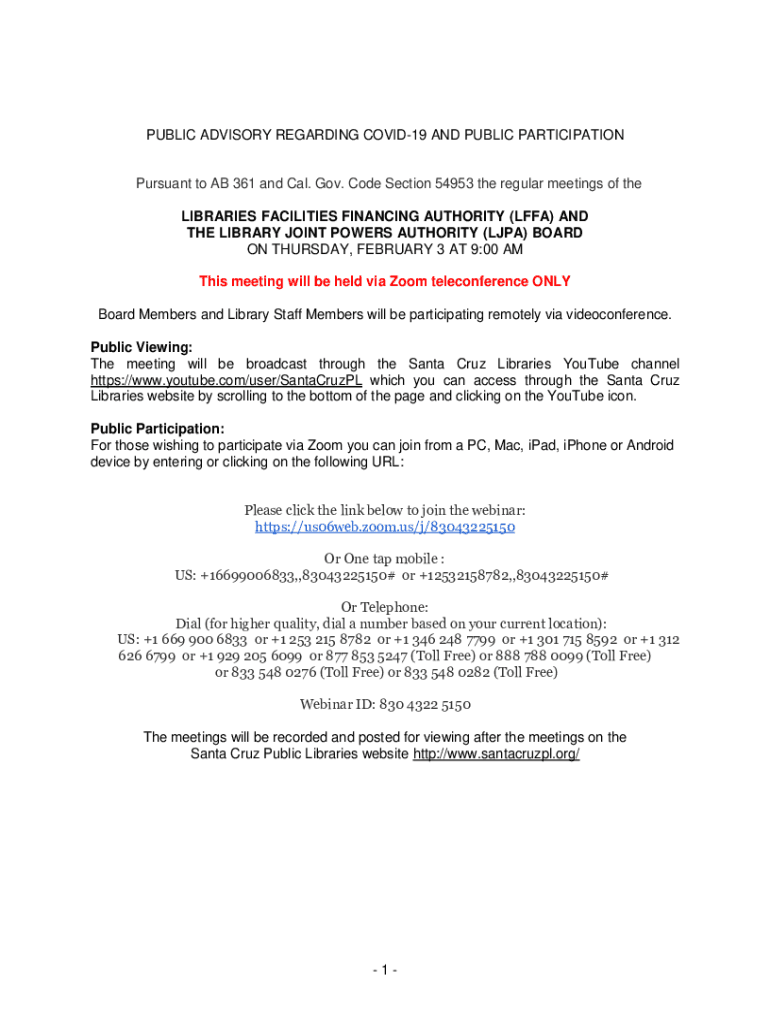 PUBLIC ADVISORY REGARDING COVID-19 AND PUBLIC PARTICIPATION

Pursuant to AB 361 and Cal. Gov. Code Section 54953 the regular meetings of the

LIBRARIES FACILITIES FINANCING AUTHORITY (LFFA) AND THE LIBRARY JOINT POWERS AUTHORITY (LJPA) BOARD
ON THURSDAY, FEBRUARY 3 AT 9:00 AM

This meeting will be held via Zoom teleconference ONLY

Board Members and Library Staff Members will be participating remotely via videoconference.

Public Viewing:
The meeting will be broadcast through the Santa Cruz Libraries YouTube channel https://www.youtube.com/user/SantaCruzPL which you can access through the Santa Cruz Libraries website by scrolling to the bottom of the page and clicking on the YouTube icon.

Public Participation:
For those wishing to participate via Zoom you can join from a PC, Mac, iPad, iPhone or Android device by entering or clicking on the following URL:

Please click the link below to join the webinar:
https://us06web.zoom.us/j/83043225150

Or One tap mobile :
US: +16699006833,,83043225150# or +12532158782,,83043225150#

Or Telephone:
Dial (for higher quality, dial a number based on your current location):
US: +1 669 900 6833 or +1 253 215 8782 or +1 346 248 7799 or +1 301 715 8592 or +1 312 626 6799 or +1 929 205 6099 or 877 853 5247 (Toll Free) or 888 788 0099 (Toll Free) or 833 548 0276 (Toll Free) or 833 548 0282 (Toll Free)

Webinar ID: 830 4322 5150

The meetings will be recorded and posted for viewing after the meetings on the Santa Cruz Public Libraries website http://www.santacruzpl.org/

- 1 -